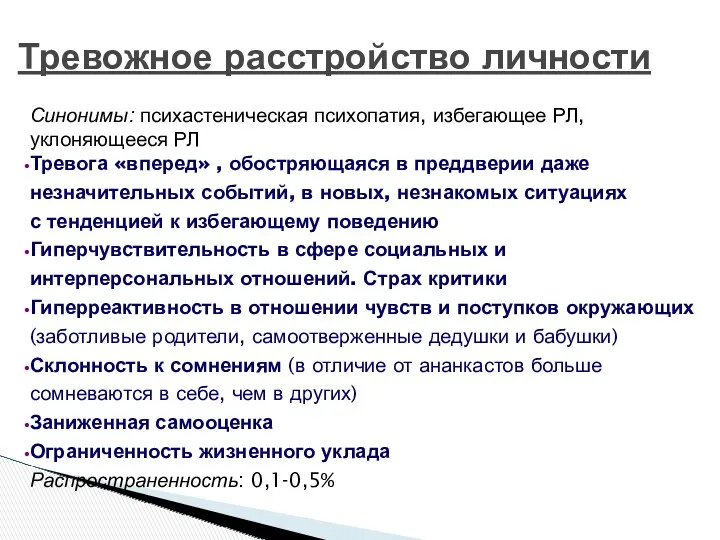 Тревожное расстройство личности

Синонимы: психастеническая психопатия, избегающее РЛ, уклоняющееся РЛ

•Тревога «вперед» , обостряющаяся в преддверии даже незначительных событий, в новых, незнакомых ситуациях с тенденцией к избегающему поведению
•Гиперчувствительность в сфере социальных и интерперсональных отношений. Страх критики
•Гиперреактивность в отношении чувств и поступков окружающих (заботливые родители, самоотверженные дедушки и бабушки)
•Склонность к сомнениям (в отличие от ананкастов больше сомневаются в себе, чем в других)
•Заниженная самооценка
•Ограниченность жизненного уклада

Распространенность: 0,1-0,5%